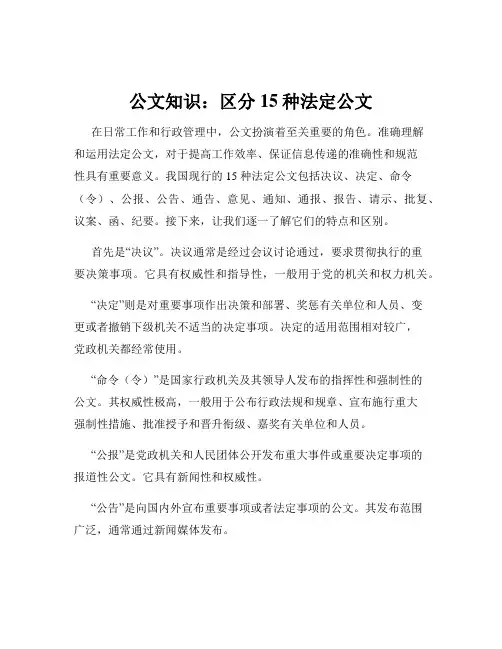 公文知识：区分 15 种法定公文

在日常工作和行政管理中，公文扮演着至关重要的角色。准确理解和运用法定公文，对于提高工作效率、保证信息传递的准确性和规范性具有重要意义。我国现行的 15 种法定公文包括决议、决定、命令（令）、公报、公告、通告、意见、通知、通报、报告、请示、批复、议案、函、纪要。接下来，让我们逐一了解它们的特点和区别。

首先是“决议”。决议通常是经过会议讨论通过，要求贯彻执行的重要决策事项。它具有权威性和指导性，一般用于党的机关和权力机关。

“决定”则是对重要事项作出决策和部署、奖惩有关单位和人员、变更或者撤销下级机关不适当的决定事项。决定的适用范围相对较广，党政机关都经常使用。

“命令（令）”是国家行政机关及其领导人发布的指挥性和强制性的公文。其权威性极高，一般用于公布行政法规和规章、宣布施行重大强制性措施、批准授予和晋升衔级、嘉奖有关单位和人员。

“公报”是党政机关和人民团体公开发布重大事件或重要决定事项的报道性公文。它具有新闻性和权威性。

“公告”是向国内外宣布重要事项或者法定事项的公文。其发布范围广泛，通常通过新闻媒体发布。